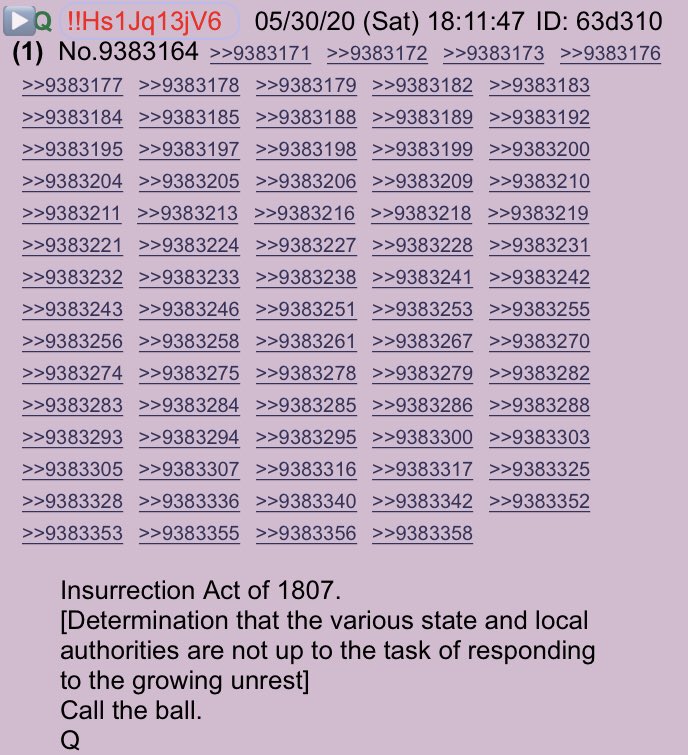 Q !!Hs1Jq13jV6 05/30/20 (Sat) 18:11:47 ID: 63d310
(1) No.9383164 >>9383171 >>9383172 >>9383173 >>9383176 >>9383177 >>9383178 >>9383179 >>9383182 >>9383183 >>9383184 >>9383185 >>9383188 >>9383189 >>9383192 >>9383195 >>9383197 >>9383198 >>9383199 >>9383200 >>9383204 >>9383205 >>9383206 >>9383209 >>9383210 >>9383211 >>9383213 >>9383216 >>9383218 >>9383219 >>9383221 >>9383224 >>9383227 >>9383228 >>9383231 >>9383232 >>9383233 >>9383238 >>9383241 >>9383242 >>9383243 >>9383246 >>9383251 >>9383253 >>9383255 >>9383256 >>9383258 >>9383261 >>9383267 >>9383270 >>9383274 >>9383275 >>9383278 >>9383279 >>9383282 >>9383283 >>9383284 >>9383285 >>9383286 >>9383288 >>9383293 >>9383294 >>9383295 >>9383300 >>9383303 >>9383305 >>9383307 >>9383316 >>9383317 >>9383325 >>9383328 >>9383336 >>9383340 >>9383342 >>9383352 >>9383353 >>9383355 >>9383356 >>9383358

Insurrection Act of 1807.
[Determination that the various state and local authorities are not up to the task of responding to the growing unrest]
Call the ball.
Q